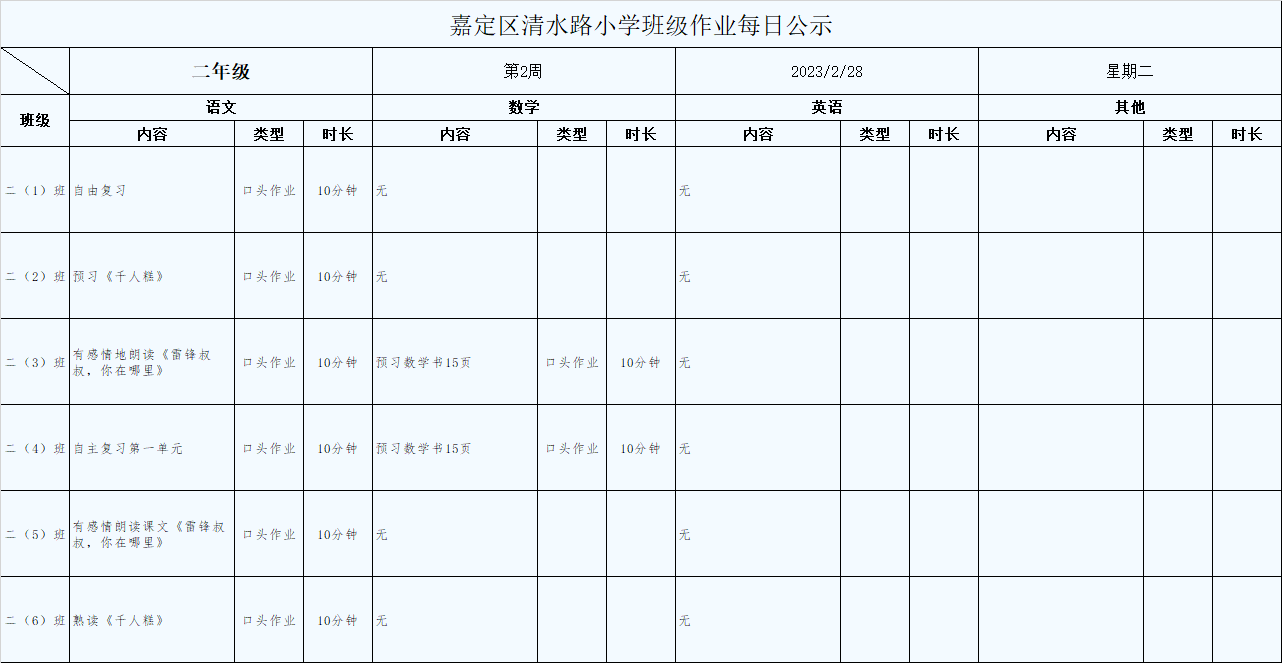 嘉定区清水路小学班级作业每日公示

| | 二年级 | | | 第2周 | | | 2023/2/28 | | | 星期二 | | |
|---|---|---|---|---|---|---|---|---|---|---|---|---|
| 班级 | 语文 | | | 数学 | | | 英语 | | | 其他 | | |
| | 内容 | 类型 | 时长 | 内容 | 类型 | 时长 | 内容 | 类型 | 时长 | 内容 | 类型 | 时长 |
| 二（1）班 | 自由复习 | 口头作业 | 10分钟 | 无 | | | 无 | | | | | |
| 二（2）班 | 预习《千人糕》 | 口头作业 | 10分钟 | 无 | | | 无 | | | | | |
| 二（3）班 | 有感情地朗读《雷锋叔叔，你在哪里》 | 口头作业 | 10分钟 | 预习数学书15页 | 口头作业 | 10分钟 | 无 | | | | | |
| 二（4）班 | 自主复习第一单元 | 口头作业 | 10分钟 | 预习数学书15页 | 口头作业 | 10分钟 | 无 | | | | | |
| 二（5）班 | 有感情朗读课文《雷锋叔叔，你在哪里》 | 口头作业 | 10分钟 | 无 | | | 无 | | | | | |
| 二（6）班 | 熟读《千人糕》 | 口头作业 | 10分钟 | 无 | | | 无 | | | | | |